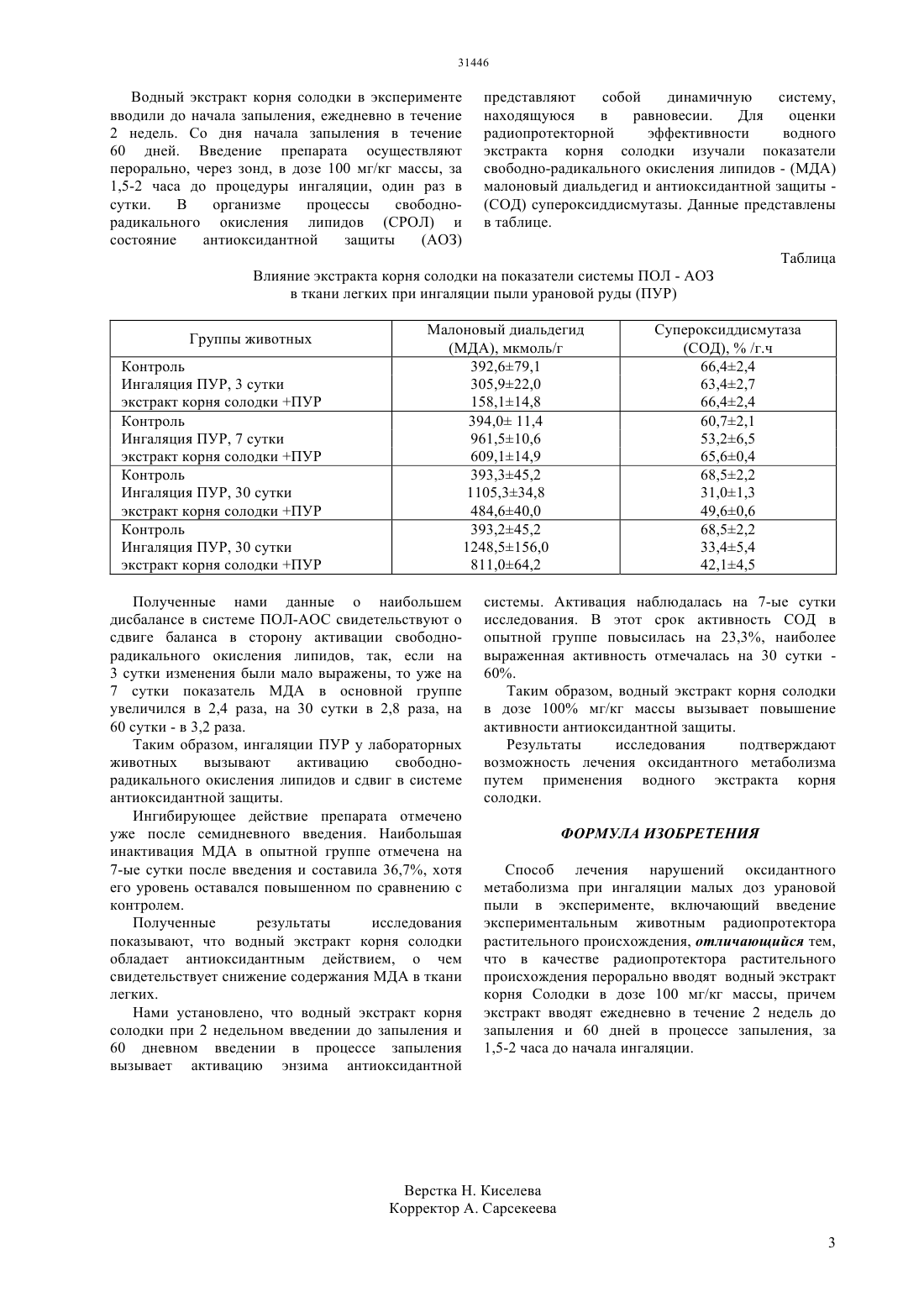 31446

Водный экстракт корня солодки в эксперименте вводили до начала запыления, ежедневно в течение 2 недель. Со дня начала запыления в течение 60 дней. Введение препарата осуществляют перорально, через зонд, в дозе 100 мг/кг массы, за 1,5-2 часа до процедуры ингаляции, один раз в сутки. В организме процессы свободно-радикального окисления липидов (СРОЛ) и состояние антиоксидантной защиты (АОЗ) представляют собой динамичную систему, находящуюся в равновесии. Для оценки радиопротекторной эффективности водного экстракта корня солодки изучали показатели свободно-радикального окисления липидов - (МДА) малоновый диальдегид и антиоксидантной защиты - (СОД) супероксиддисмутазы. Данные представлены в таблице.

Таблица

Влияние экстракта корня солодки на показатели системы ПОЛ - АОЗ в ткани легких при ингаляции пыли урановой руды (ПУР)

| Группы животных | Малоновый диальдегид (МДА), мкмоль/г | Супероксиддисмутаза (СОД), % /г.ч |
|---|---|---|
| Контроль | 392,6±79,1 | 66,4±2,4 |
| Ингаляция ПУР, 3 сутки | 305,9±22,0 | 63,4±2,7 |
| экстракт корня солодки +ПУР | 158,1±14,8 | 66,4±2,4 |
| Контроль | 394,0± 11,4 | 60,7±2,1 |
| Ингаляция ПУР, 7 сутки | 961,5±10,6 | 53,2±6,5 |
| экстракт корня солодки +ПУР | 609,1±14,9 | 65,6±0,4 |
| Контроль | 393,3±45,2 | 68,5±2,2 |
| Ингаляция ПУР, 30 сутки | 1105,3±34,8 | 31,0±1,3 |
| экстракт корня солодки +ПУР | 484,6±40,0 | 49,6±0,6 |
| Контроль | 393,2±45,2 | 68,5±2,2 |
| Ингаляция ПУР, 30 сутки | 1248,5±156,0 | 33,4±5,4 |
| экстракт корня солодки +ПУР | 811,0±64,2 | 42,1±4,5 |

Полученные нами данные о наибольшем дисбалансе в системе ПОЛ-АОС свидетельствуют о сдвиге баланса в сторону активации свободно-радикального окисления липидов, так, если на 3 сутки изменения были мало выражены, то уже на 7 сутки показатель МДА в основной группе увеличился в 2,4 раза, на 30 сутки в 2,8 раза, на 60 сутки - в 3,2 раза.

Таким образом, ингаляции ПУР у лабораторных животных вызывают активацию свободно-радикального окисления липидов и сдвиг в системе антиоксидантной защиты.

Ингибирующее действие препарата отмечено уже после семидневного введения. Наибольшая инактивация МДА в опытной группе отмечена на 7-ые сутки после введения и составила 36,7%, хотя его уровень оставался повышенном по сравнению с контролем.

Полученные результаты исследования показывают, что водный экстракт корня солодки обладает антиоксидантным действием, о чем свидетельствует снижение содержания МДА в ткани легких.

Нами установлено, что водный экстракт корня солодки при 2 недельном введении до запыления и 60 дневном введении в процессе запыления вызывает активацию энзима антиоксидантной системы. Активация наблюдалась на 7-ые сутки исследования. В этот срок активность СОД в опытной группе повысилась на 23,3%, наиболее выраженная активность отмечалась на 30 сутки - 60%.

Таким образом, водный экстракт корня солодки в дозе 100% мг/кг массы вызывает повышение активности антиоксидантной защиты.

Результаты исследования подтверждают возможность лечения оксидантного метаболизма путем применения водного экстракта корня солодки.

ФОРМУЛА ИЗОБРЕТЕНИЯ

Способ лечения нарушений оксидантного метаболизма при ингаляции малых доз урановой пыли в эксперименте, включающий введение экспериментальным животным радиопротектора растительного происхождения, отличающийся тем, что в качестве радиопротектора растительного происхождения перорально вводят водный экстракт корня Солодки в дозе 100 мг/кг массы, причем экстракт вводят ежедневно в течение 2 недель до запыления и 60 дней в процессе запыления, за 1,5-2 часа до начала ингаляции.

Верстка Н. Киселева
Корректор А. Сарсекеева

3